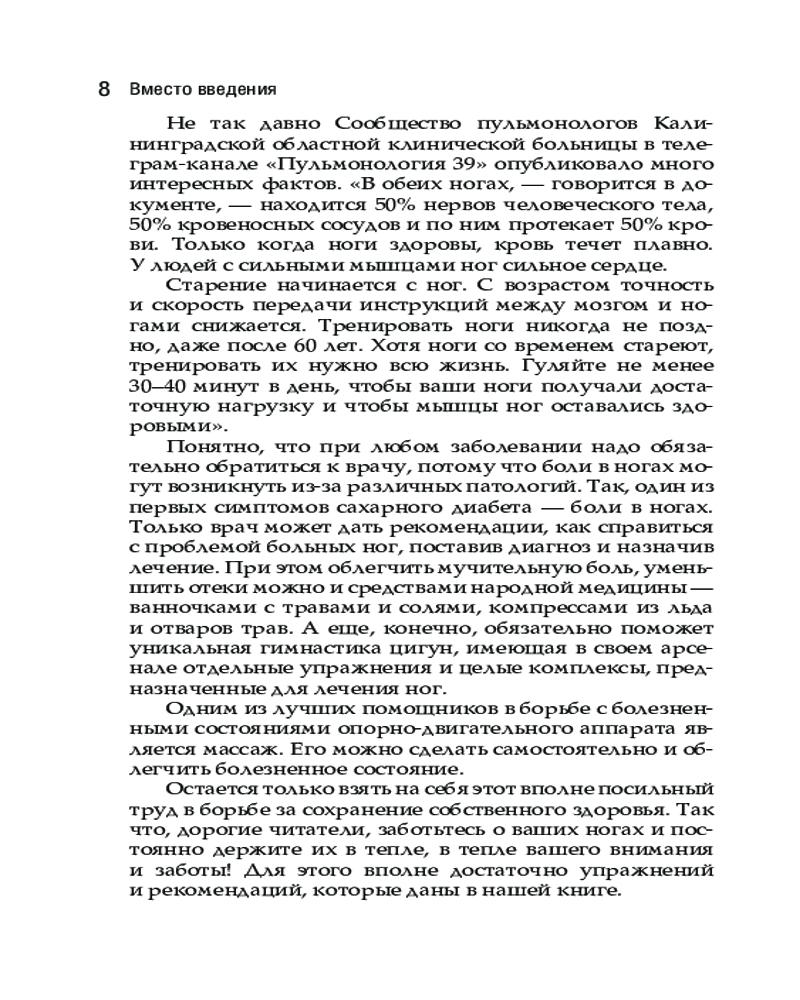 8 Вместо введения

Не так давно Сообщество пульмонологов Калининградской областной клинической больницы в телеграм-канале «Пульмонология 39» опубликовало много интересных фактов. «В обеих ногах, — говорится в документе, — находится 50% нервов человеческого тела, 50% кровеносных сосудов и по ним протекает 50% крови. Только когда ноги здоровы, кровь течет плавно. У людей с сильными мышцами ног сильное сердце.

Старение начинается с ног. С возрастом точность и скорость передачи инструкций между мозгом и ногами снижается. Тренировать ноги никогда не поздно, даже после 60 лет. Хотя ноги со временем стареют, тренировать их нужно всю жизнь. Гуляйте не менее 30–40 минут в день, чтобы ваши ноги получали достаточную нагрузку и чтобы мышцы ног оставались здоровыми».

Понятно, что при любом заболевании надо обязательно обратиться к врачу, потому что боли в ногах могут возникнуть из-за различных патологий. Так, один из первых симптомов сахарного диабета — боли в ногах. Только врач может дать рекомендации, как справиться с проблемой больных ног, поставив диагноз и назначив лечение. При этом облегчить мучительную боль, уменьшить отеки можно и средствами народной медицины — ванночками с травами и солями, компрессами из льда и отваров трав. А еще, конечно, обязательно поможет уникальная гимнастика цигун, имеющая в своем арсенале отдельные упражнения и целые комплексы, предназначенные для лечения ног.

Одним из лучших помощников в борьбе с болезненными состояниями опорно-двигательного аппарата является массаж. Его можно сделать самостоятельно и облегчить болезненное состояние.

Остается только взять на себя этот вполне посильный труд в борьбе за сохранение собственного здоровья. Так что, дорогие читатели, заботьтесь о ваших ногах и постоянно держите их в тепле, в тепле вашего внимания и заботы! Для этого вполне достаточно упражнений и рекомендаций, которые даны в нашей книге.